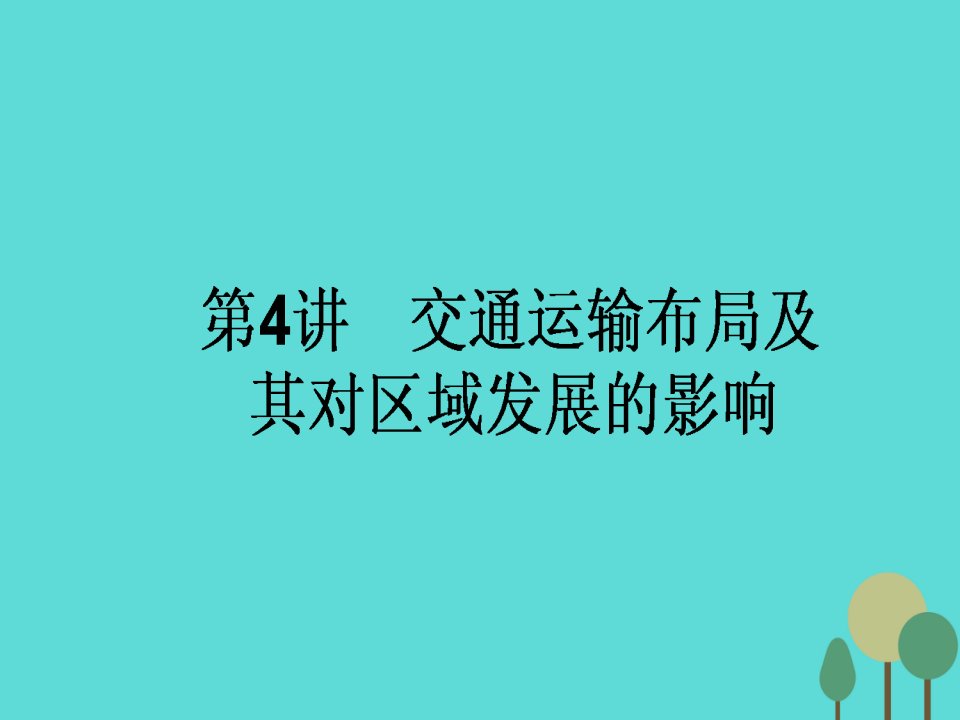 第4讲　交通运输布局及其对区域发展的影响